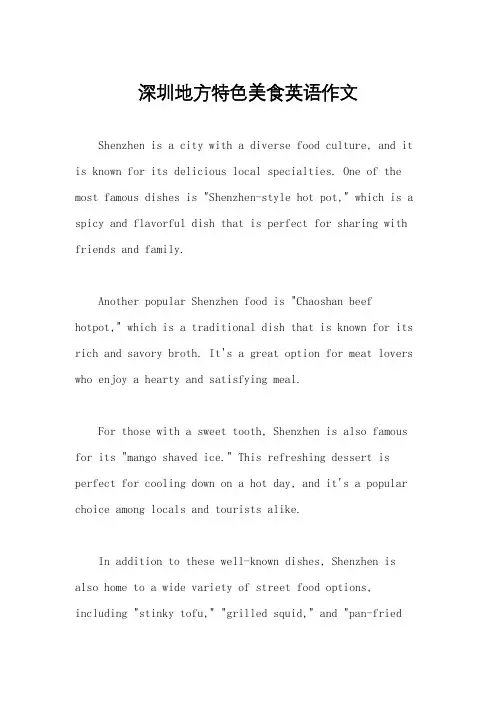 深圳地方特色美食英语作文

Shenzhen is a city with a diverse food culture, and it is known for its delicious local specialties. One of the most famous dishes is "Shenzhen-style hot pot," which is a spicy and flavorful dish that is perfect for sharing with friends and family.

Another popular Shenzhen food is "Chaoshan beef hotpot," which is a traditional dish that is known for its rich and savory broth. It's a great option for meat lovers who enjoy a hearty and satisfying meal.

For those with a sweet tooth, Shenzhen is also famous for its "mango shaved ice." This refreshing dessert is perfect for cooling down on a hot day, and it's a popular choice among locals and tourists alike.

In addition to these well-known dishes, Shenzhen is also home to a wide variety of street food options, including "stinky tofu," "grilled squid," and "pan-fried